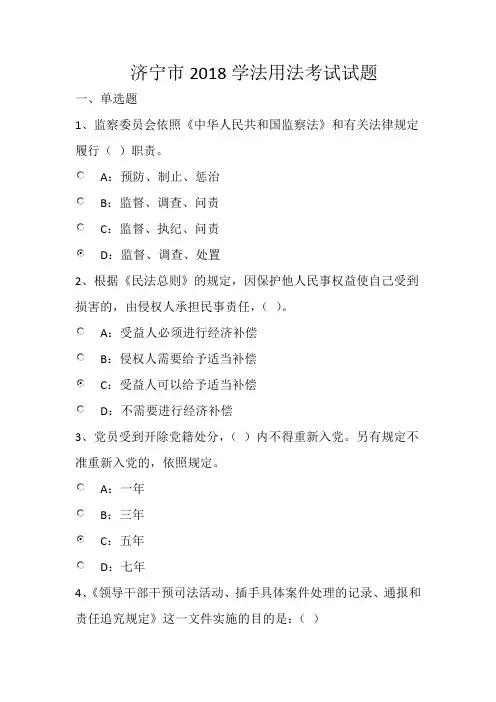 济宁市 2018 学法用法考试试题

一、单选题

1、监察委员会依照《中华人民共和国监察法》和有关法律规定履行（ ）职责。

A：预防、制止、惩治

B：监督、调查、问责

C：监督、执纪、问责

D：监督、调查、处置

2、根据《民法总则》的规定，因保护他人民事权益使自己受到损害的，由侵权人承担民事责任，（ ）。

A：受益人必须进行经济补偿

B：侵权人需要给予适当补偿

C：受益人可以给予适当补偿

D：不需要进行经济补偿

3、党员受到开除党籍处分，（ ）内不得重新入党。另有规定不准重新入党的，依照规定。

A：一年

B：三年

C：五年

D：七年

4、《领导干部干预司法活动、插手具体案件处理的记录、通报和责任追究规定》这一文件实施的目的是：（ ）